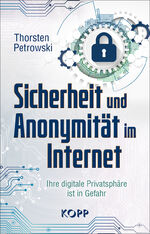 Thorsten Petrowski

Sicherheit und Anonymität im Internet

Ihre digitale Privatsphäre ist in Gefahr

KOPP